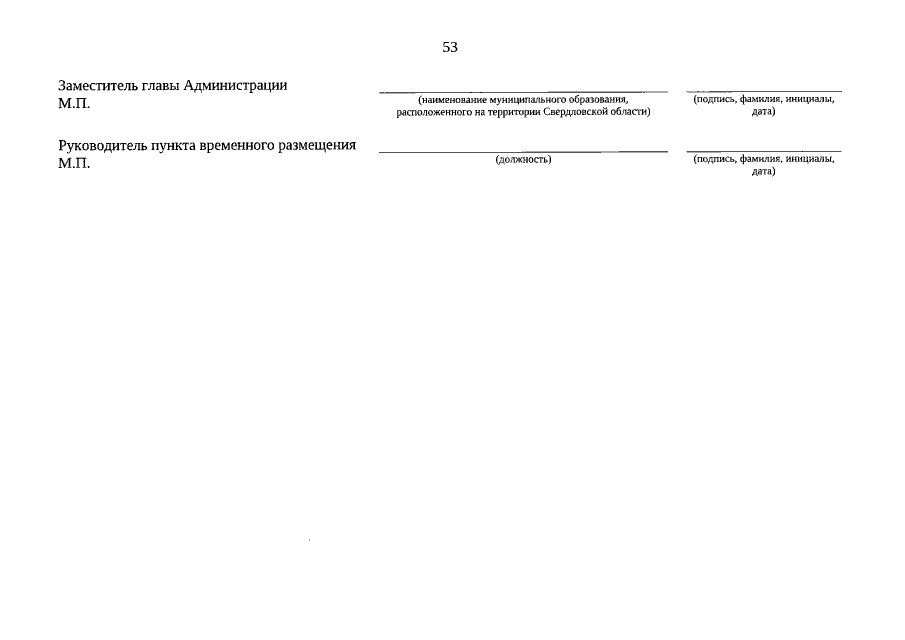 53

Заместитель главы Администрации
М.П.

(наименование муниципального образования, расположенного на территории Свердловской области)

(подпись, фамилия, инициалы, дата)

Руководитель пункта временного размещения
М.П.

(должность)

(подпись, фамилия, инициалы, дата)